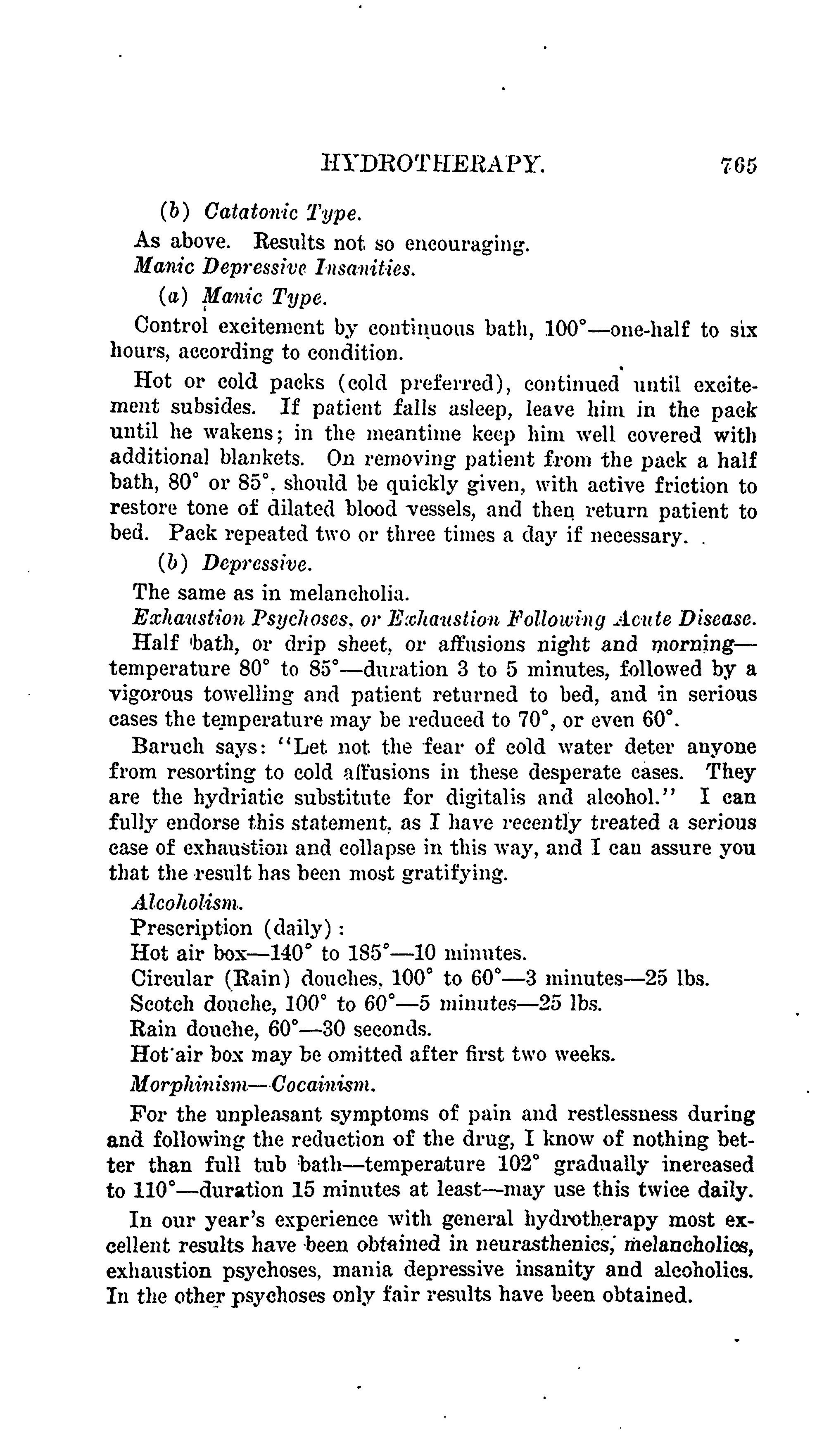 HYDROTHERAPY. 765

(b) Catatonic Type.

As above. Results not so encouraging.

Manic Depressive Insanities.

(a) Manic Type.

Control excitement by continuous bath, 100°—one-half to six hours, according to condition.

Hot or cold packs (cold preferred), continued until excitement subsides. If patient falls asleep, leave him in the pack until he wakens; in the meantime keep him well covered with additional blankets. On removing patient from the pack a half bath, 80° or 85°, should be quickly given, with active friction to restore tone of dilated blood vessels, and then return patient to bed. Pack repeated two or three times a day if necessary.

(b) Depressive.

The same as in melancholia.

Exhaustion Psychoses, or Exhaustion Following Acute Disease.

Half bath, or drip sheet, or affusions night and morning—temperature 80° to 85°—duration 3 to 5 minutes, followed by a vigorous towelling and patient returned to bed, and in serious cases the temperature may be reduced to 70°, or even 60°.

Baruch says: "Let not the fear of cold water deter anyone from resorting to cold affusions in these desperate cases. They are the hydriatic substitute for digitalis and alcohol." I can fully endorse this statement, as I have recently treated a serious case of exhaustion and collapse in this way, and I can assure you that the result has been most gratifying.

Alcoholism.

Prescription (daily):

Hot air box—140° to 185°—10 minutes.

Circular (Rain) douches, 100° to 60°—3 minutes—25 lbs.

Scotch douche, 100° to 60°—5 minutes—25 lbs.

Rain douche, 60°—30 seconds.

Hot air box may be omitted after first two weeks.

Morphinism—Cocainism.

For the unpleasant symptoms of pain and restlessness during and following the reduction of the drug, I know of nothing better than full tub bath—temperature 102° gradually increased to 110°—duration 15 minutes at least—may use this twice daily.

In our year's experience with general hydrotherapy most excellent results have been obtained in neurasthenics, melancholics, exhaustion psychoses, mania depressive insanity and alcoholics. In the other psychoses only fair results have been obtained.